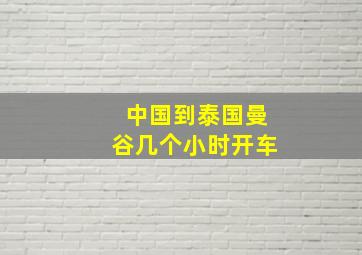 中国到泰国曼谷几个小时开车